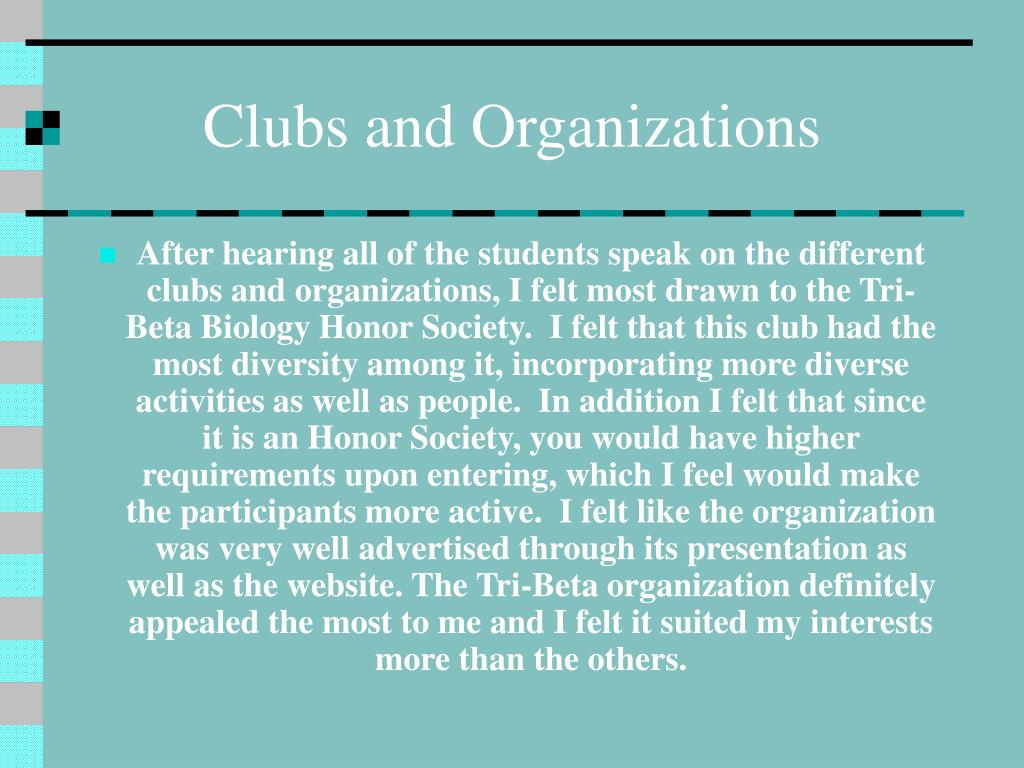 Clubs and Organizations

After hearing all of the students speak on the different clubs and organizations, I felt most drawn to the Tri-Beta Biology Honor Society. I felt that this club had the most diversity among it, incorporating more diverse activities as well as people. In addition I felt that since it is an Honor Society, you would have higher requirements upon entering, which I feel would make the participants more active. I felt like the organization was very well advertised through its presentation as well as the website. The Tri-Beta organization definitely appealed the most to me and I felt it suited my interests more than the others.